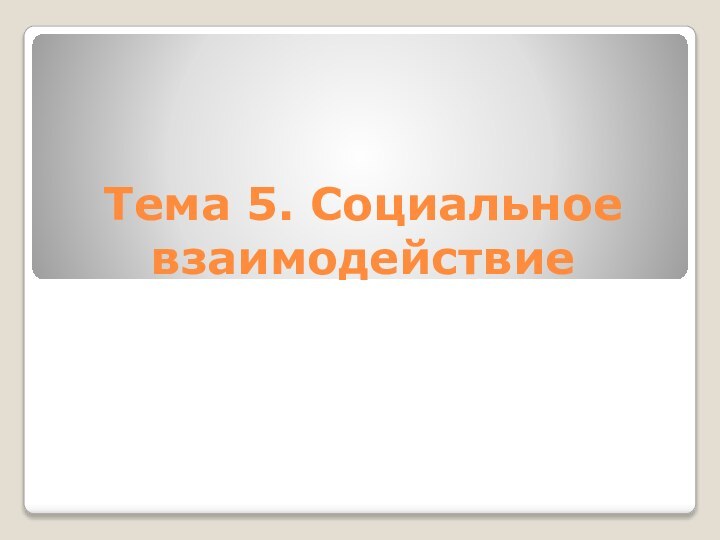 Тема 5. Социальное взаимодействие